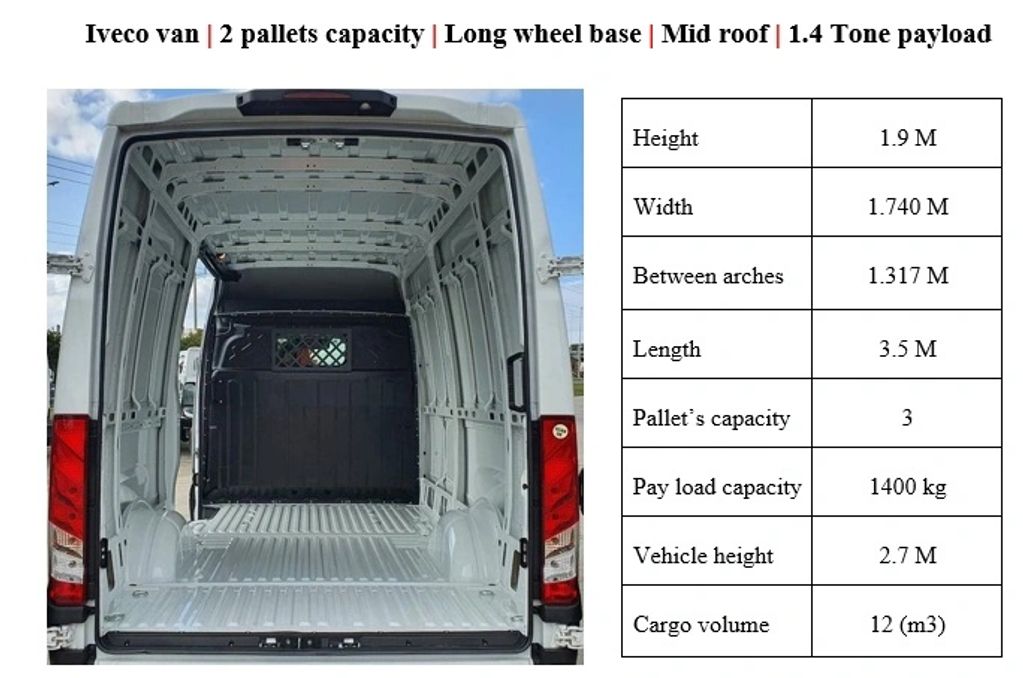 Iveco van | 2 pallets capacity | Long wheel base | Mid roof | 1.4 Tone payload

| Height | 1.9 M |
|---|---|
| Width | 1.740 M |
| Between arches | 1.317 M |
| Length | 3.5 M |
| Pallet's capacity | 3 |
| Pay load capacity | 1400 kg |
| Vehicle height | 2.7 M |
| Cargo volume | 12 (m3) |